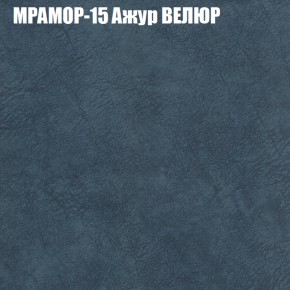 МРАМОР-15 Ажур ВЕЛЮР